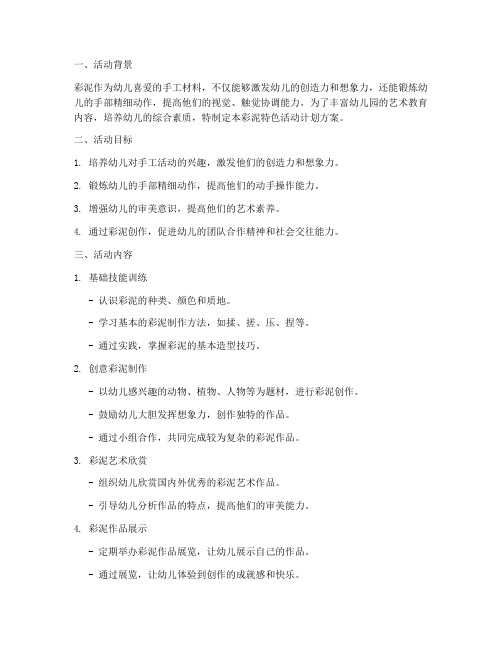 一、活动背景

彩泥作为幼儿喜爱的手工材料，不仅能够激发幼儿的创造力和想象力，还能锻炼幼儿的手部精细动作，提高他们的视觉、触觉协调能力。为了丰富幼儿园的艺术教育内容，培养幼儿的综合素质，特制定本彩泥特色活动计划方案。

二、活动目标

1. 培养幼儿对手工活动的兴趣，激发他们的创造力和想象力。

2. 锻炼幼儿的手部精细动作，提高他们的动手操作能力。

3. 增强幼儿的审美意识，提高他们的艺术素养。

4. 通过彩泥创作，促进幼儿的团队合作精神和社会交往能力。

三、活动内容

1. 基础技能训练

- 认识彩泥的种类、颜色和质地。

- 学习基本的彩泥制作方法，如揉、搓、压、捏等。

- 通过实践，掌握彩泥的基本造型技巧。

2. 创意彩泥制作

- 以幼儿感兴趣的动物、植物、人物等为题材，进行彩泥创作。

- 鼓励幼儿大胆发挥想象力，创作独特的作品。

- 通过小组合作，共同完成较为复杂的彩泥作品。

3. 彩泥艺术欣赏

- 组织幼儿欣赏国内外优秀的彩泥艺术作品。

- 引导幼儿分析作品的特点，提高他们的审美能力。

4. 彩泥作品展示

- 定期举办彩泥作品展览，让幼儿展示自己的作品。

- 通过展览，让幼儿体验到创作的成就感和快乐。